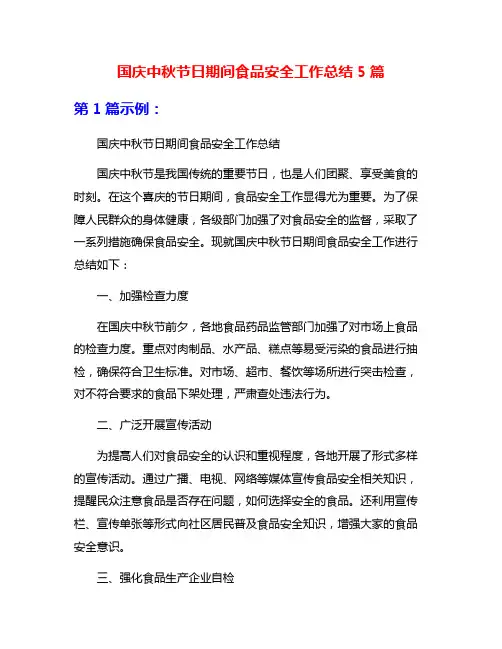 国庆中秋节日期间食品安全工作总结 5 篇

第 1 篇示例：

国庆中秋节日期间食品安全工作总结

国庆中秋节是我国传统的重要节日，也是人们团聚、享受美食的时刻。在这个喜庆的节日期间，食品安全工作显得尤为重要。为了保障人民群众的身体健康，各级部门加强了对食品安全的监督，采取了一系列措施确保食品安全。现就国庆中秋节日期间食品安全工作进行总结如下：

一、加强检查力度

在国庆中秋节前夕，各地食品药品监管部门加强了对市场上食品的检查力度。重点对肉制品、水产品、糕点等易受污染的食品进行抽检，确保符合卫生标准。对市场、超市、餐饮等场所进行突击检查，对不符合要求的食品下架处理，严肃查处违法行为。

二、广泛开展宣传活动

为提高人们对食品安全的认识和重视程度，各地开展了形式多样的宣传活动。通过广播、电视、网络等媒体宣传食品安全相关知识，提醒民众注意食品是否存在问题，如何选择安全的食品。还利用宣传栏、宣传单张等形式向社区居民普及食品安全知识，增强大家的食品安全意识。

三、强化食品生产企业自检